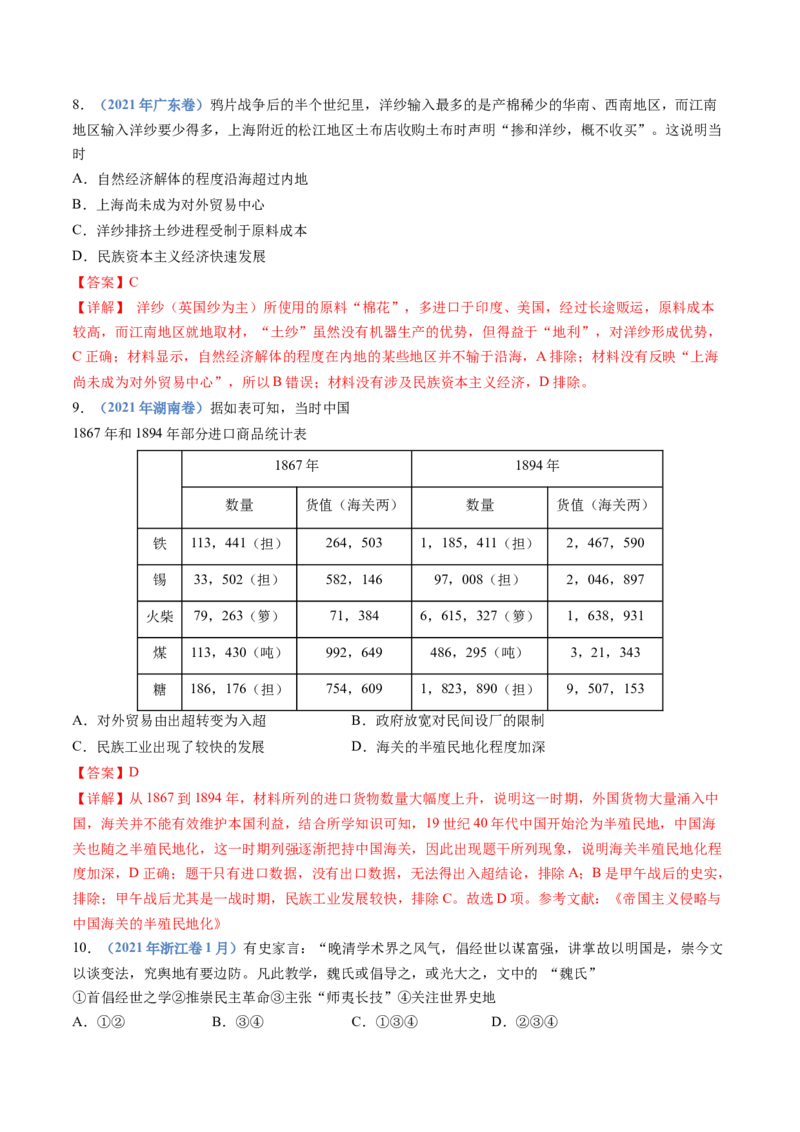 8. （2021年广东卷）鸦片战争后的半个世纪里，洋纱输入最多的是产棉稀少的华南、西南地区，而江南地区输入洋纱要少得多，上海附近的松江地区土布店收购土布时声明“掺和洋纱，概不收买”。这说明当时

A．自然经济解体的程度沿海超过内地

B．上海尚未成为对外贸易中心

C．洋纱排挤土纱进程受制于原料成本

D．民族资本主义经济快速发展

【答案】C

【详解】 洋纱（英国纱为主）所使用的原料“棉花”，多进口于印度、美国，经过长途贩运，原料成本较高，而江南地区就地取材，“土纱”虽然没有机器生产的优势，但得益于“地利”，对洋纱形成优势，C正确；材料显示，自然经济解体的程度在内地的某些地区并不输于沿海，A排除；材料没有反映“上海尚未成为对外贸易中心”，所以B错误；材料没有涉及民族资本主义经济，D排除。

9. （2021年湖南卷）据如表可知，当时中国

1867年和1894年部分进口商品统计表

| | 1867年 | | 1894年 | |
|---|---|---|---|---|
| | 数量 | 货值（海关两） | 数量 | 货值（海关两） |
| 铁 | 113，441（担） | 264，503 | 1，185，411（担） | 2，467，590 |
| 锡 | 33，502（担） | 582，146 | 97，008（担） | 2，046，897 |
| 火柴 | 79，263（箩） | 71，384 | 6，615，327（箩） | 1，638，931 |
| 煤 | 113，430（吨） | 992，649 | 486，295（吨） | 3，21，343 |
| 糖 | 186，176（担） | 754，609 | 1，823，890（担） | 9，507，153 |

A．对外贸易由出超转变为入超

B．政府放宽对民间设厂的限制

C．民族工业出现了较快的发展

D．海关的半殖民地化程度加深

【答案】D

【详解】从1867到1894年，材料所列的进口货物数量大幅度上升，说明这一时期，外国货物大量涌入中国，海关并不能有效维护本国利益，结合所学知识可知，19世纪40年代中国开始沦为半殖民地，中国海关也随之半殖民地化，这一时期列强逐渐把持中国海关，因此出现题干所列现象，说明海关半殖民地化程度加深，D正确；题干只有进口数据，没有出口数据，无法得出入超结论，排除A；B是甲午战后的史实，排除；甲午战后尤其是一战时期，民族工业发展较快，排除C。故选D项。参考文献：《帝国主义侵略与中国海关的半殖民地化》

10. （2021年浙江卷1月）有史家言：“晚清学术界之风气，倡经世以谋富强，讲掌故以明国是，崇今文以谈变法，究舆地有要边防。凡此教学，魏氏或倡导之，或光大之，文中的 “魏氏”

①首倡经世之学②推崇民主革命③主张“师夷长技”④关注世界史地

A．①②　　B．③④　　C．①③④　　D．②③④